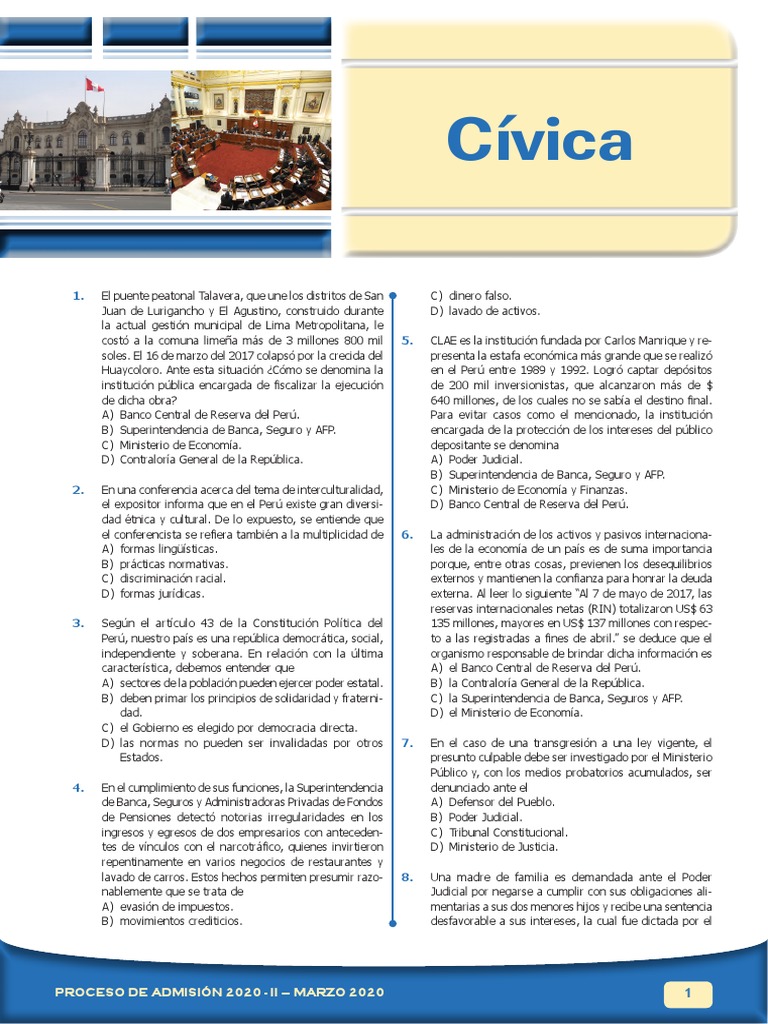 Cívica

1. El puente peatonal Talavera, que une los distritos de San Juan de Lurigancho y El Agustino, construido durante la actual gestión municipal de Lima Metropolitana, le costó a la comuna limeña más de 3 millones 800 mil soles. El 16 de marzo del 2017 colapsó por la crecida del Huaycoloro. Ante esta situación ¿Cómo se denomina la institución pública encargada de fiscalizar la ejecución de dicha obra?
A) Banco Central de Reserva del Perú.
B) Superintendencia de Banca, Seguro y AFP.
C) Ministerio de Economía.
D) Contraloría General de la República.

2. En una conferencia acerca del tema de interculturalidad, el expositor informa que en el Perú existe gran diversidad étnica y cultural. De lo expuesto, se entiende que el conferencista se refiera también a la multiplicidad de
A) formas lingüísticas.
B) prácticas normativas.
C) discriminación racial.
D) formas jurídicas.

3. Según el artículo 43 de la Constitución Política del Perú, nuestro país es una república democrática, social, independiente y soberana. En relación con la última característica, debemos entender que
A) sectores de la población pueden ejercer poder estatal.
B) deben primar los principios de solidaridad y fraternidad.
C) el Gobierno es elegido por democracia directa.
D) las normas no pueden ser invalidadas por otros Estados.

4. En el cumplimiento de sus funciones, la Superintendencia de Banca, Seguros y Administradoras Privadas de Fondos de Pensiones detectó notorias irregularidades en los ingresos y egresos de dos empresarios con antecedentes de vínculos con el narcotráfico, quienes invirtieron repentinamente en varios negocios de restaurantes y lavado de carros. Estos hechos permiten presumir razonablemente que se trata de
A) evasión de impuestos.
B) movimientos crediticios.
C) dinero falso.
D) lavado de activos.

5. CLAE es la institución fundada por Carlos Manrique y representa la estafa económica más grande que se realizó en el Perú entre 1989 y 1992. Logró captar depósitos de 200 mil inversionistas, que alcanzaron más de $ 640 millones, de los cuales no se sabía el destino final. Para evitar casos como el mencionado, la institución encargada de la protección de los intereses del público depositante se denomina
A) Poder Judicial.
B) Superintendencia de Banca, Seguro y AFP.
C) Ministerio de Economía y Finanzas.
D) Banco Central de Reserva del Perú.

6. La administración de los activos y pasivos internacionales de la economía de un país es de suma importancia porque, entre otras cosas, previenen los desequilibrios externos y mantienen la confianza para honrar la deuda externa. Al leer lo siguiente "Al 7 de mayo de 2017, las reservas internacionales netas (RIN) totalizaron US$ 63 135 millones, mayores en US$ 137 millones con respecto a las registradas a fines de abril." se deduce que el organismo responsable de brindar dicha información es
A) el Banco Central de Reserva del Perú.
B) la Contraloría General de la República.
C) la Superintendencia de Banca, Seguros y AFP.
D) el Ministerio de Economía.

7. En el caso de una transgresión a una ley vigente, el presunto culpable debe ser investigado por el Ministerio Público y, con los medios probatorios acumulados, ser denunciado ante el
A) Defensor del Pueblo.
B) Poder Judicial.
C) Tribunal Constitucional.
D) Ministerio de Justicia.

8. Una madre de familia es demandada ante el Poder Judicial por negarse a cumplir con sus obligaciones alimentarias a sus dos menores hijos y recibe una sentencia desfavorable a sus intereses, la cual fue dictada por el

PROCESO DE ADMISIÓN 2020 - II – MARZO 2020
1